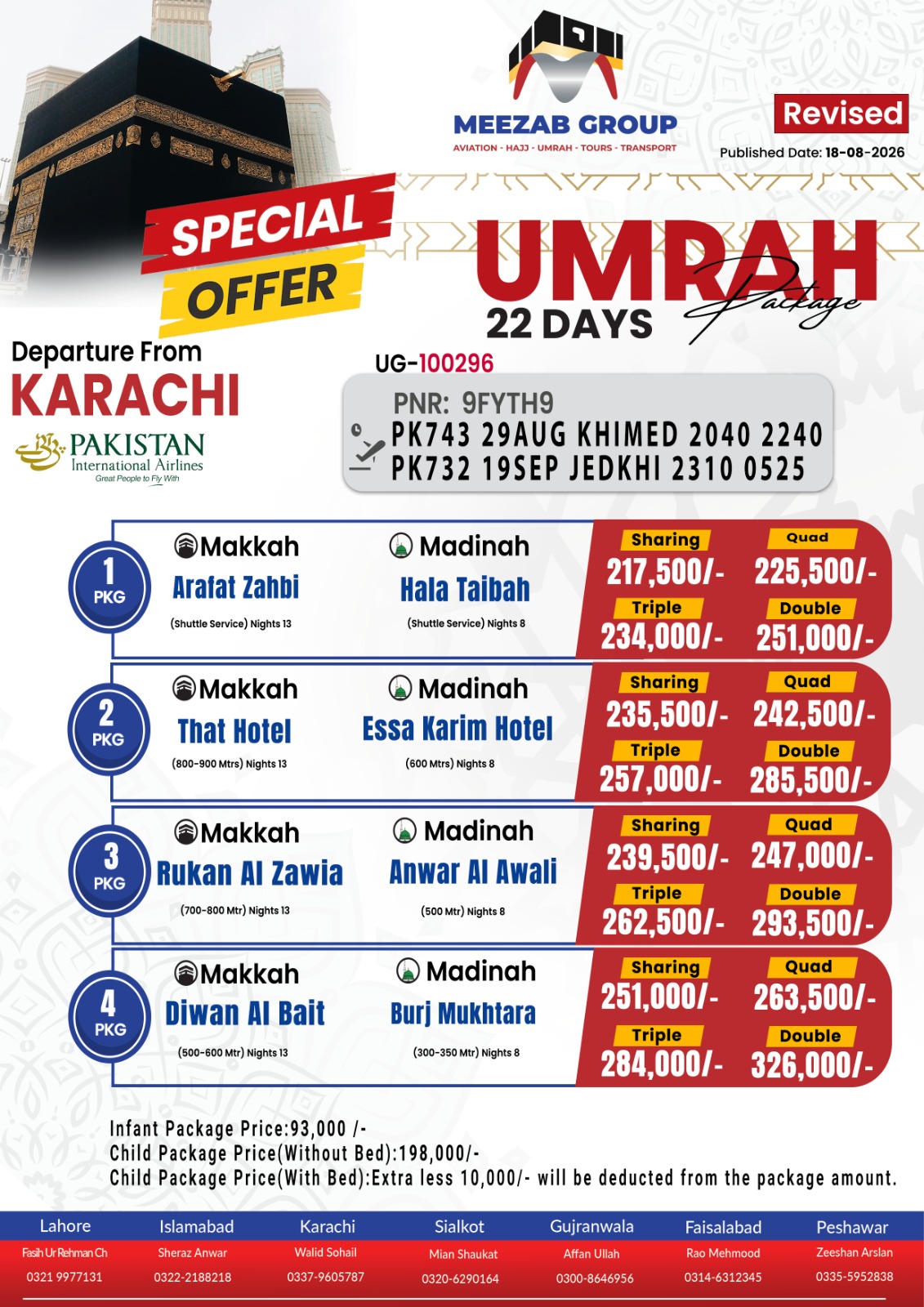 MEEZAB GROUP
AVIATION - HAJJ - UMRAH - TOURS - TRANSPORT

Revised
Published Date: 18-08-2026

SPECIAL
OFFER

UMRAH
Package
22 DAYS

Departure From
KARACHI

PAKISTAN
International Airlines
Great People to Fly With

UG-100296

PNR: 9FYTH9
PK743 29AUG KHIMED 2040 2240
PK732 19SEP JEDKHI 2310 0525

1
PKG
Makkah
Arafat Zahbi
(Shuttle Service) Nights 13
Madinah
Hala Taibah
(Shuttle Service) Nights 8
Sharing
217,500/-
Quad
225,500/-
Triple
234,000/-
Double
251,000/-

2
PKG
Makkah
That Hotel
(800-900 Mtrs) Nights 13
Madinah
Essa Karim Hotel
(600 Mtrs) Nights 8
Sharing
235,500/-
Quad
242,500/-
Triple
257,000/-
Double
285,500/-

3
PKG
Makkah
Rukan Al Zawia
(700-800 Mtr) Nights 13
Madinah
Anwar Al Awali
(500 Mtr) Nights 8
Sharing
239,500/-
Quad
247,000/-
Triple
262,500/-
Double
293,500/-

4
PKG
Makkah
Diwan Al Bait
(500-600 Mtr) Nights 13
Madinah
Burj Mukhtara
(300-350 Mtr) Nights 8
Sharing
251,000/-
Quad
263,500/-
Triple
284,000/-
Double
326,000/-

Infant Package Price:93,000 /-
Child Package Price(Without Bed):198,000/-
Child Package Price(With Bed):Extra less 10,000/- will be deducted from the package amount.

Lahore
Fasih Ur Rehman Ch
0321 9977131

Islamabad
Sheraz Anwar
0322-2188218

Karachi
Walid Sohail
0337-9605787

Sialkot
Mian Shaukat
0320-6290164

Gujranwala
Affan Ullah
0300-8646956

Faisalabad
Rao Mehmood
0314-6312345

Peshawar
Zeeshan Arslan
0335-5952838